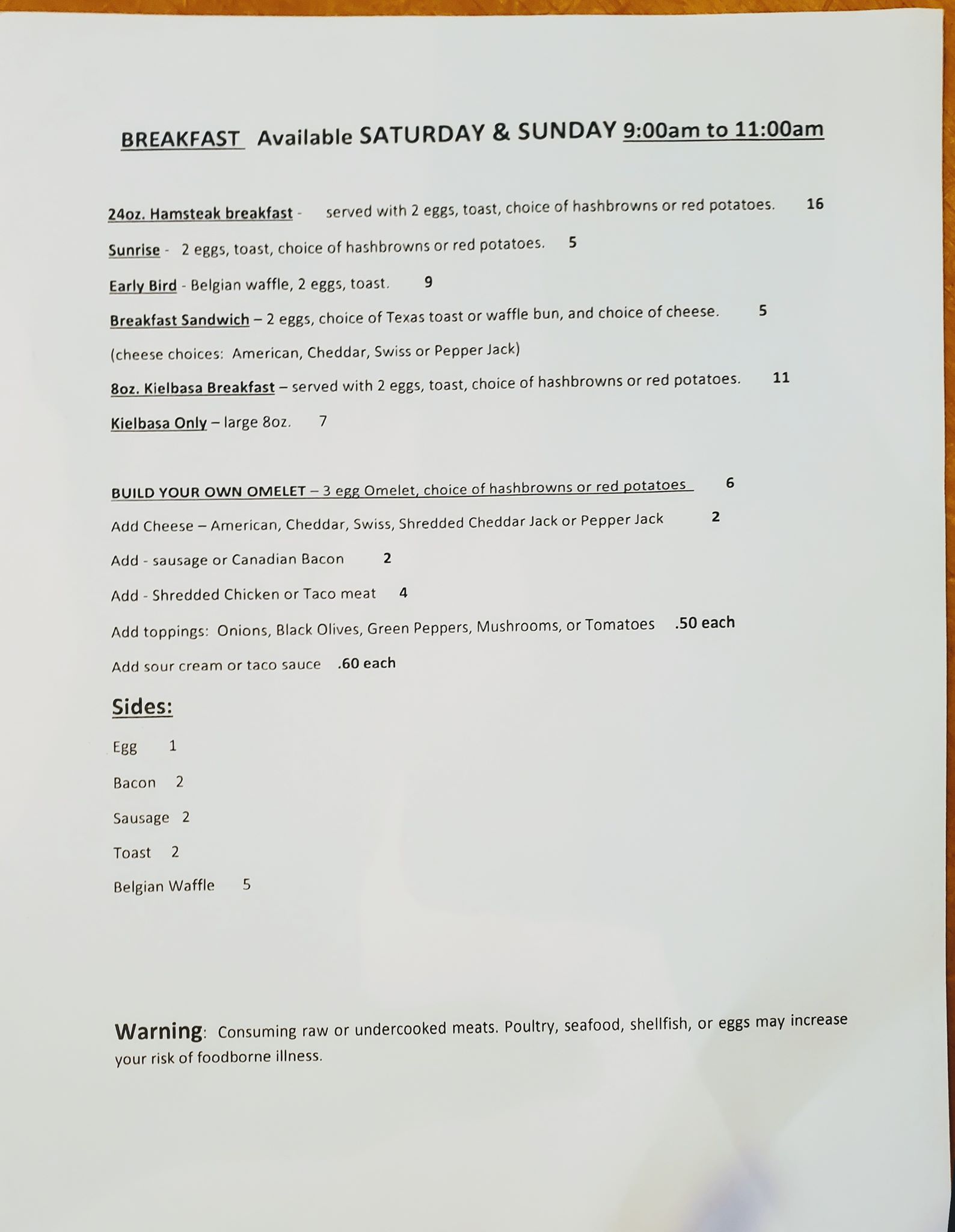 BREAKFAST Available SATURDAY & SUNDAY 9:00am to 11:00am

24oz. Hamsteak breakfast - served with 2 eggs, toast, choice of hashbrowns or red potatoes. 16

Sunrise - 2 eggs, toast, choice of hashbrowns or red potatoes. 5

Early Bird - Belgian waffle, 2 eggs, toast. 9

Breakfast Sandwich – 2 eggs, choice of Texas toast or waffle bun, and choice of cheese. 5

(cheese choices: American, Cheddar, Swiss or Pepper Jack)

8oz. Kielbasa Breakfast – served with 2 eggs, toast, choice of hashbrowns or red potatoes. 11

Kielbasa Only – large 8oz. 7

BUILD YOUR OWN OMELET – 3 egg Omelet, choice of hashbrowns or red potatoes 6

Add Cheese – American, Cheddar, Swiss, Shredded Cheddar Jack or Pepper Jack 2

Add - sausage or Canadian Bacon 2

Add - Shredded Chicken or Taco meat 4

Add toppings: Onions, Black Olives, Green Peppers, Mushrooms, or Tomatoes .50 each

Add sour cream or taco sauce .60 each

Sides:

Egg 1

Bacon 2

Sausage 2

Toast 2

Belgian Waffle 5

Warning: Consuming raw or undercooked meats. Poultry, seafood, shellfish, or eggs may increase your risk of foodborne illness.